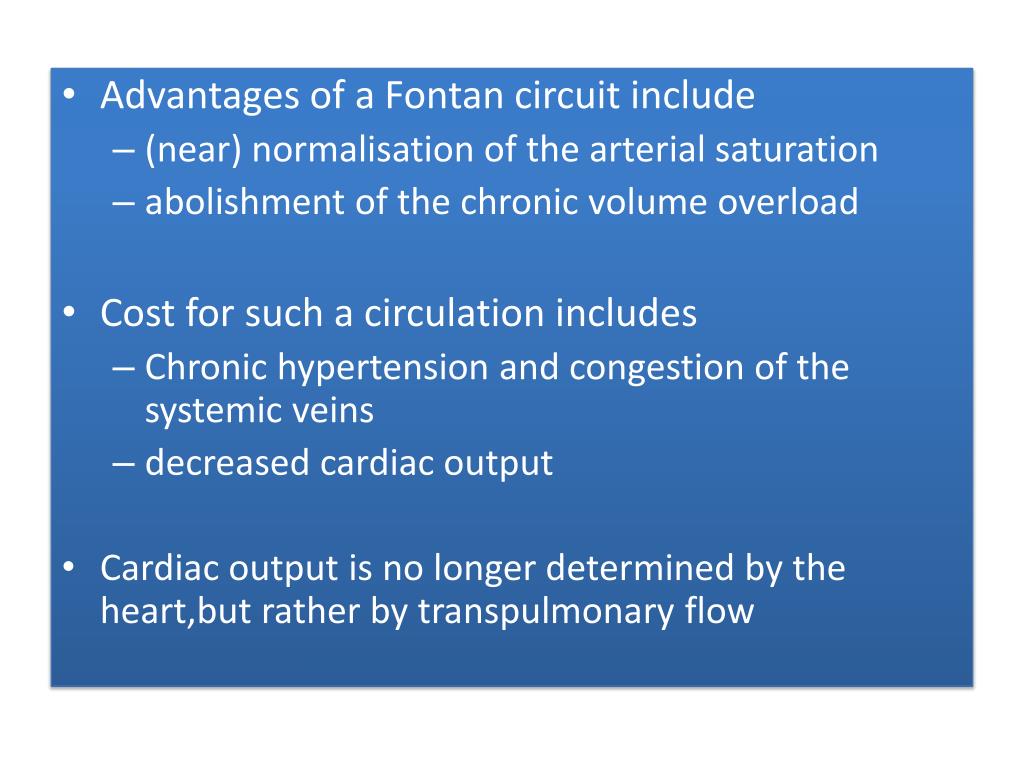 • Advantages of a Fontan circuit include
– (near) normalisation of the arterial saturation
– abolishment of the chronic volume overload

• Cost for such a circulation includes
– Chronic hypertension and congestion of the systemic veins
– decreased cardiac output

• Cardiac output is no longer determined by the heart,but rather by transpulmonary flow